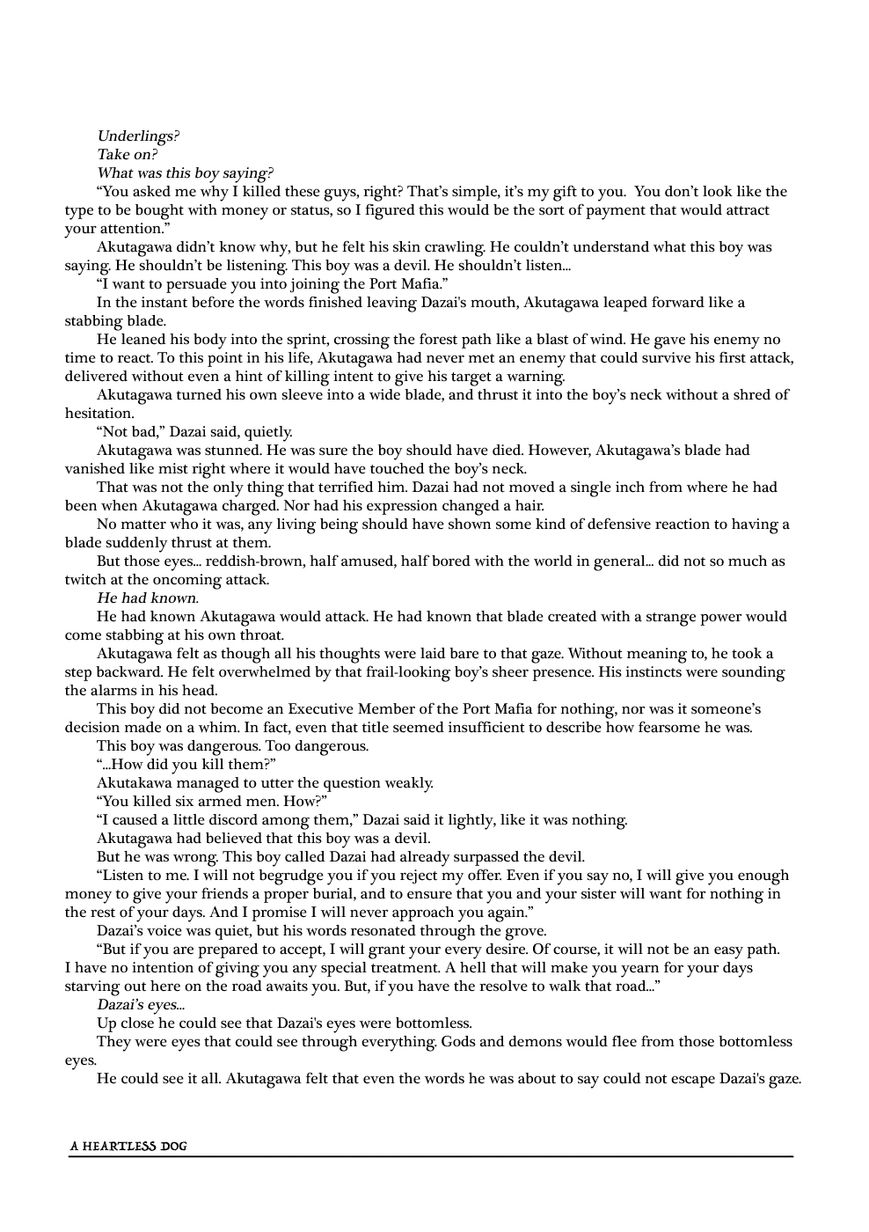 Underlings?
Take on?
What was this boy saying?

"You asked me why I killed these guys, right? That's simple, it's my gift to you. You don't look like the type to be bought with money or status, so I figured this would be the sort of payment that would attract your attention."

Akutagawa didn't know why, but he felt his skin crawling. He couldn't understand what this boy was saying. He shouldn't be listening. This boy was a devil. He shouldn't listen...

"I want to persuade you into joining the Port Mafia."

In the instant before the words finished leaving Dazai's mouth, Akutagawa leaped forward like a stabbing blade.

He leaned his body into the sprint, crossing the forest path like a blast of wind. He gave his enemy no time to react. To this point in his life, Akutagawa had never met an enemy that could survive his first attack, delivered without even a hint of killing intent to give his target a warning.

Akutagawa turned his own sleeve into a wide blade, and thrust it into the boy's neck without a shred of hesitation.

"Not bad," Dazai said, quietly.

Akutagawa was stunned. He was sure the boy should have died. However, Akutagawa's blade had vanished like mist right where it would have touched the boy's neck.

That was not the only thing that terrified him. Dazai had not moved a single inch from where he had been when Akutagawa charged. Nor had his expression changed a hair.

No matter who it was, any living being should have shown some kind of defensive reaction to having a blade suddenly thrust at them.

But those eyes... reddish-brown, half amused, half bored with the world in general... did not so much as twitch at the oncoming attack.

He had known.

He had known Akutagawa would attack. He had known that blade created with a strange power would come stabbing at his own throat.

Akutagawa felt as though all his thoughts were laid bare to that gaze. Without meaning to, he took a step backward. He felt overwhelmed by that frail-looking boy's sheer presence. His instincts were sounding the alarms in his head.

This boy did not become an Executive Member of the Port Mafia for nothing, nor was it someone's decision made on a whim. In fact, even that title seemed insufficient to describe how fearsome he was.

This boy was dangerous. Too dangerous.

"...How did you kill them?"

Akutakawa managed to utter the question weakly.

"You killed six armed men. How?"

"I caused a little discord among them," Dazai said it lightly, like it was nothing.

Akutagawa had believed that this boy was a devil.

But he was wrong. This boy called Dazai had already surpassed the devil.

"Listen to me. I will not begrudge you if you reject my offer. Even if you say no, I will give you enough money to give your friends a proper burial, and to ensure that you and your sister will want for nothing in the rest of your days. And I promise I will never approach you again."

Dazai's voice was quiet, but his words resonated through the grove.

"But if you are prepared to accept, I will grant your every desire. Of course, it will not be an easy path. I have no intention of giving you any special treatment. A hell that will make you yearn for your days starving out here on the road awaits you. But, if you have the resolve to walk that road..."

Dazai's eyes...

Up close he could see that Dazai's eyes were bottomless.

They were eyes that could see through everything. Gods and demons would flee from those bottomless eyes.

He could see it all. Akutagawa felt that even the words he was about to say could not escape Dazai's gaze.

A HEARTLESS DOG